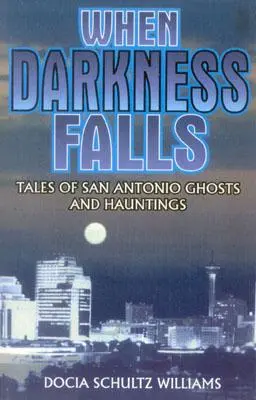 WHEN DARKNESS FALLS

TALES OF SAN ANTONIO GHOSTS AND HAUNTINGS

DOCIA SCHULTZ WILLIAMS